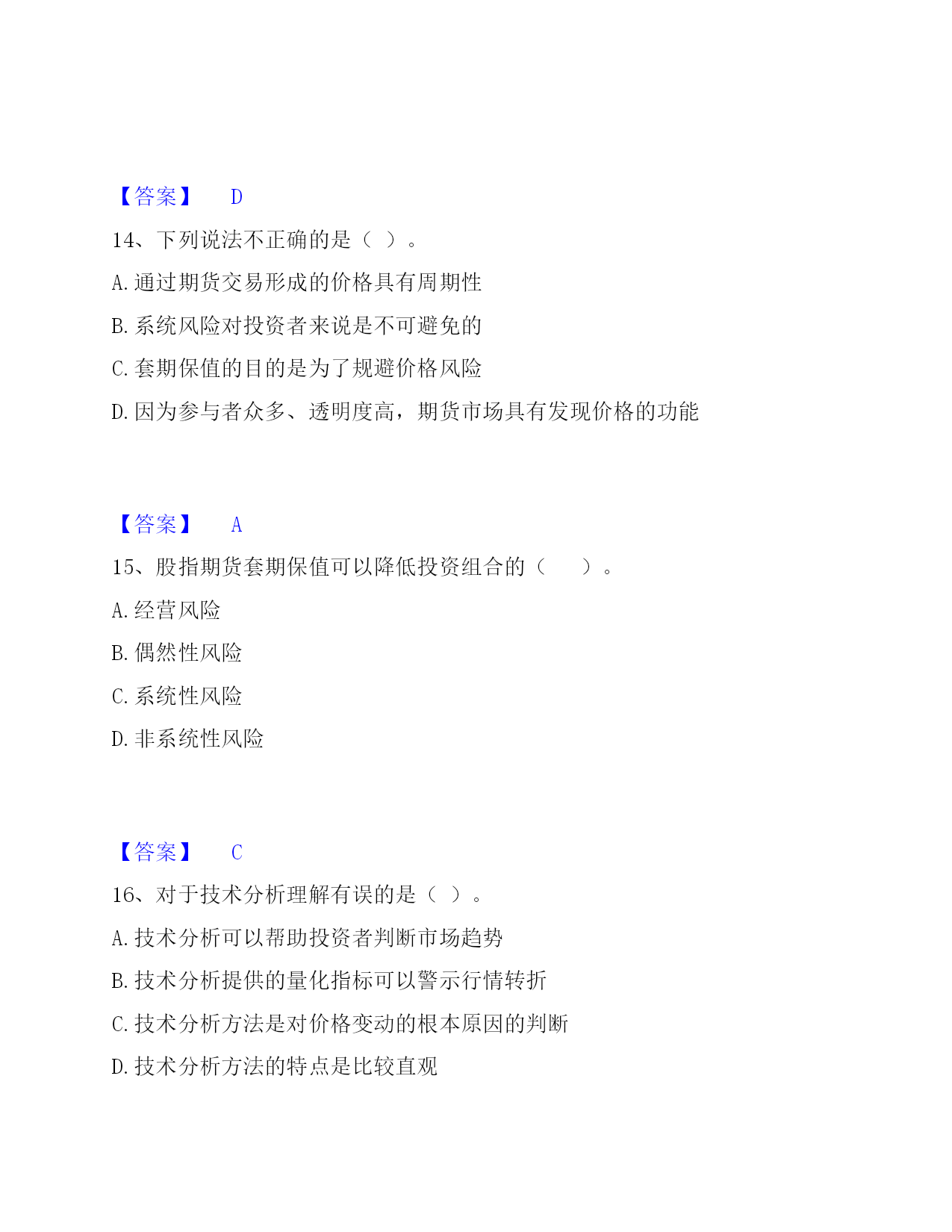 【答案】 D

14、下列说法不正确的是（ ）。

A. 通过期货交易形成的价格具有周期性

B. 系统风险对投资者来说是不可避免的

C. 套期保值的目的是为了规避价格风险

D. 因为参与者众多、透明度高，期货市场具有发现价格的功能

【答案】 A

15、股指期货套期保值可以降低投资组合的（ ）。

A. 经营风险

B. 偶然性风险

C. 系统性风险

D. 非系统性风险

【答案】 C

16、对于技术分析理解有误的是（ ）。

A. 技术分析可以帮助投资者判断市场趋势

B. 技术分析提供的量化指标可以警示行情转折

C. 技术分析方法是对价格变动的根本原因的判断

D. 技术分析方法的特点是比较直观